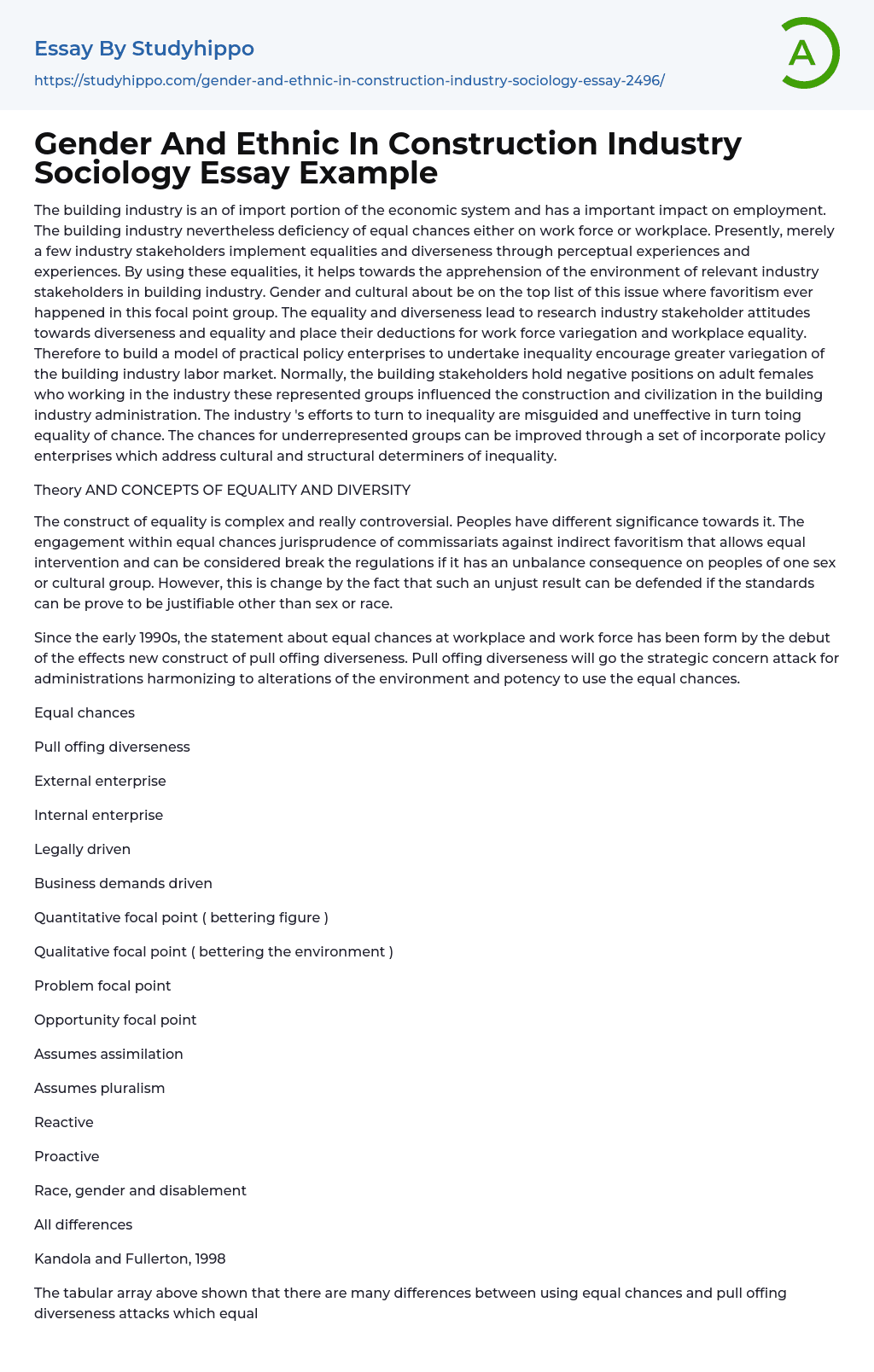 Essay By Studyhippo

https://studyhippo.com/gender-and-ethnic-in-construction-industry-sociology-essay-2496/

A

Gender And Ethnic In Construction Industry Sociology Essay Example

The building industry is an of import portion of the economic system and has a important impact on employment. The building industry nevertheless deficiency of equal chances either on work force or workplace. Presently, merely a few industry stakeholders implement equalities and diverseness through perceptual experiences and experiences. By using these equalities, it helps towards the apprehension of the environment of relevant industry stakeholders in building industry. Gender and cultural about be on the top list of this issue where favoritism ever happened in this focal point group. The equality and diverseness lead to research industry stakeholder attitudes towards diverseness and equality and place their deductions for work force variegation and workplace equality. Therefore to build a model of practical policy enterprises to undertake inequality encourage greater variegation of the building industry labor market. Normally, the building stakeholders hold negative positions on adult females who working in the industry these represented groups influenced the construction and civilization in the building industry administration. The industry 's efforts to turn to inequality are misguided and uneffective in turn toing equality of chance. The chances for underrepresented groups can be improved through a set of incorporate policy enterprises which address cultural and structural determiners of inequality.

Theory AND CONCEPTS OF EQUALITY AND DIVERSITY

The construct of equality is complex and really controversial. Peoples have different significance towards it. The engagement within equal chances jurisprudence of commissariats against indirect favoritism that allows equal intervention and can be considered break the regulations if it has an unbalance consequence on peoples of one sex or cultural group. However, this is change by the fact that such an unjust result can be defended if the standards can be prove to be justifiable other than sex or race.

Since the early 1990s, the statement about equal chances at workplace and work force has been form by the debut of the effects new construct of pull offing diverseness. Pull offing diverseness will go the strategic concern attack for administrations harmonizing to alterations of the environment and potency to use the equal chances.

Equal chances

Pull offing diverseness

External enterprise

Internal enterprise

Legally driven

Business demands driven

Quantitative focal point ( bettering figure )

Qualitative focal point ( bettering the environment )

Problem focal point

Opportunity focal point

Assumes assimilation

Assumes pluralism

Reactive

Proactive

Race, gender and disablement

All differences

Kandola and Fullerton, 1998

The tabular array above shown that there are many differences between using equal chances and pull offing diverseness attacks which equal